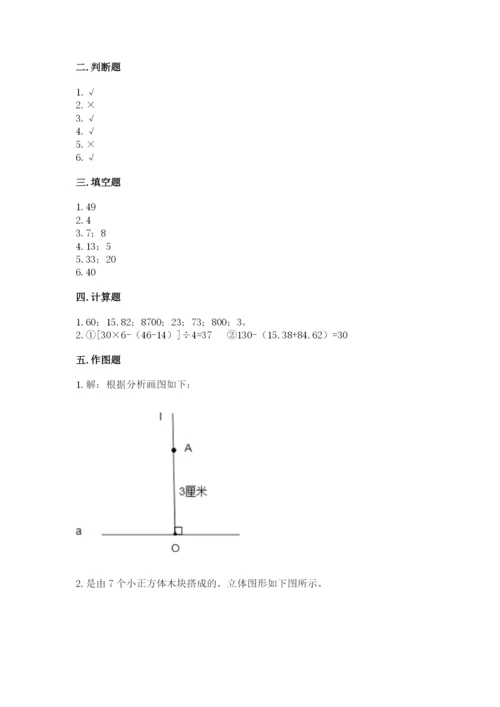 二. 判断题

1. √
2. ×
3. √
4. √
5. ×
6. √

三. 填空题

1. 49
2. 4
3. 7；8
4. 13；5
5. 33；20
6. 40

四. 计算题

1. 60；15.82；8700；23；73；800；3。
2. ①[30×6-（46-14）]÷4=37　②130-（15.38+84.62）=30

五. 作图题

1. 解：根据分析画图如下：

l

A

3厘米

a

O

2. 是由 7 个小正方体木块搭成的。立体图形如下图所示。